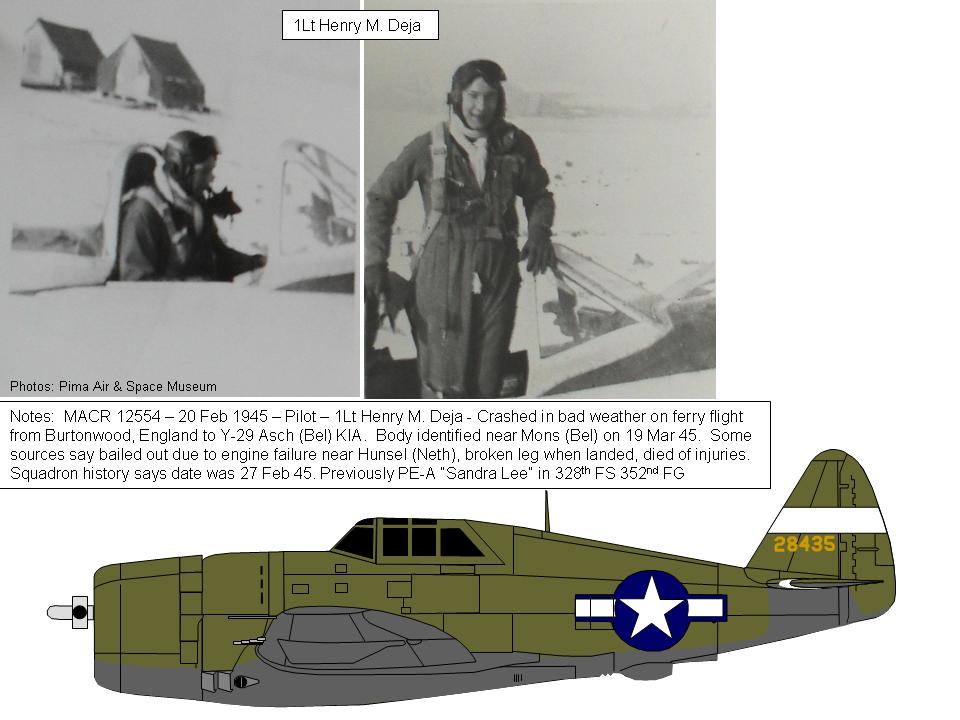 1Lt Henry M. Deja

Photos: Pima Air & Space Museum

Notes: MACR 12554 – 20 Feb 1945 – Pilot – 1Lt Henry M. Deja - Crashed in bad weather on ferry flight from Burtonwood, England to Y-29 Asch (Bel) KIA. Body identified near Mons (Bel) on 19 Mar 45. Some sources say bailed out due to engine failure near Hunsel (Neth), broken leg when landed, died of injuries. Squadron history says date was 27 Feb 45. Previously PE-A "Sandra Lee" in 328$^{th}$ FS 352$^{nd}$ FG

28435